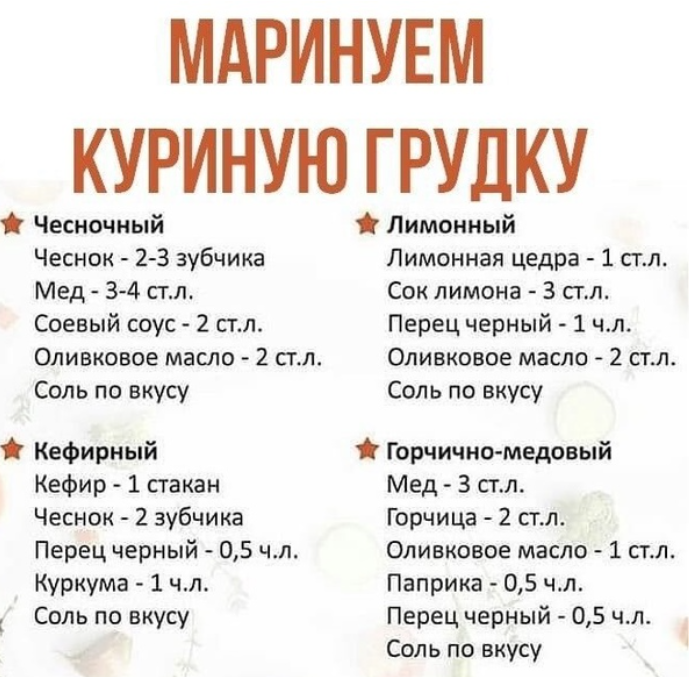 МАРИНУЕМ КУРИНУЮ ГРУДКУ

Чесночный
Чеснок - 2-3 зубчика
Мед - 3-4 ст.л.
Соевый соус - 2 ст.л.
Оливковое масло - 2 ст.л.
Соль по вкусу

Кефирный
Кефир - 1 стакан
Чеснок - 2 зубчика
Перец черный - 0,5 ч.л.
Куркума - 1 ч.л.
Соль по вкусу

Лимонный
Лимонная цедра - 1 ст.л.
Сок лимона - 3 ст.л.
Перец черный - 1 ч.л.
Оливковое масло - 2 ст.л.
Соль по вкусу

Горчично-медовый
Мед - 3 ст.л.
Горчица - 2 ст.л.
Оливковое масло - 1 ст.л.
Паприка - 0,5 ч.л.
Перец черный - 0,5 ч.л.
Соль по вкусу